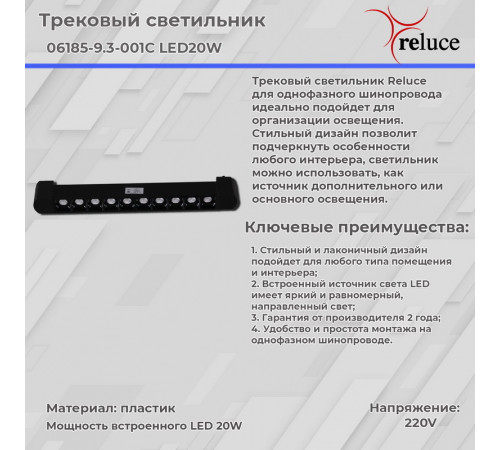 Трековый светильник

06185-9.3-001C LED20W

reluce

Трековый светильник Reluce для однофазного шинопровода идеально подойдет для организации освещения. Стильный дизайн позволит подчеркнуть особенности любого интерьера, светильник можно использовать, как источник дополнительного или основного освещения.

Ключевые преимущества:

1. Стильный и лаконичный дизайн подойдет для любого типа помещения и интерьера;
2. Встроенный источник света LED имеет яркий и равномерный, направленный свет;
3. Гарантия от производителя 2 года;
4. Удобство и простота монтажа на однофазном шинопроводе.

Материал: пластик

Мощность встроенного LED 20W

Напряжение: 220V